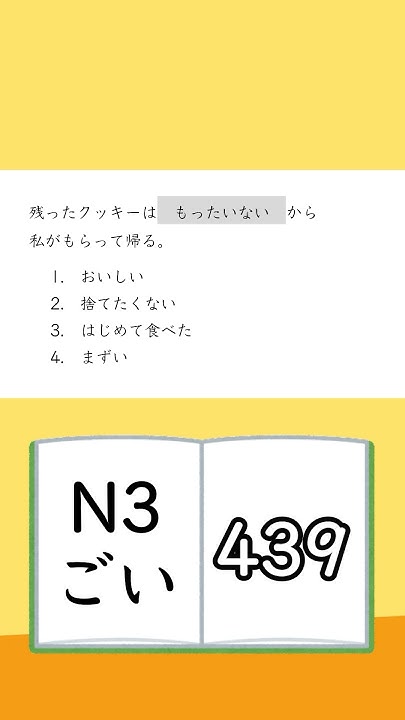 残ったクッキーは もったいない から私がもらって帰る。

1. おいしい
2. 捨てたくない
3. はじめて食べた
4. まずい

N3
ごい

439